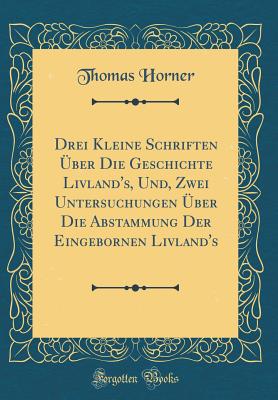 Thomas Horner

Drei Kleine Schriften Über Die Geschichte Livland's, Und, Zwei Untersuchungen Über Die Abstammung Der Eingebornen Livland's

Forgotten Books